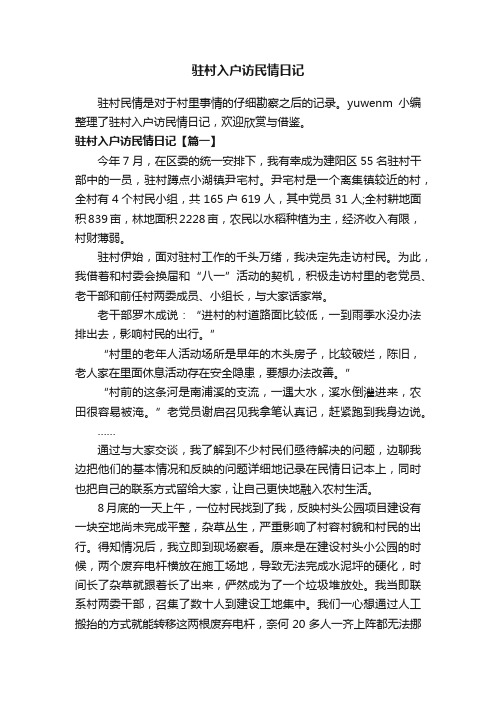 驻村入户访民情日记

驻村民情是对于村里事情的仔细勘察之后的记录。yuwenm 小编整理了驻村入户访民情日记，欢迎欣赏与借鉴。

驻村入户访民情日记【篇一】

今年 7 月，在区委的统一安排下，我有幸成为建阳区 55 名驻村干部中的一员，驻村蹲点小湖镇尹宅村。尹宅村是一个离集镇较近的村，全村有 4 个村民小组，共 165 户 619 人，其中党员 31 人;全村耕地面积 839 亩，林地面积 2228 亩，农民以水稻种植为主，经济收入有限，村财薄弱。

驻村伊始，面对驻村工作的千头万绪，我决定先走访村民。为此，我借着和村委会换届和“八一”活动的契机，积极走访村里的老党员、老干部和前任村两委成员、小组长，与大家话家常。

老干部罗木成说：“进村的村道路面比较低，一到雨季水没办法排出去，影响村民的出行。”

“村里的老年人活动场所是早年的木头房子，比较破烂，陈旧，老人家在里面休息活动存在安全隐患，要想办法改善。”

“村前的这条河是南浦溪的支流，一遇大水，溪水倒灌进来，农田很容易被淹。”老党员谢启召见我拿笔认真记，赶紧跑到我身边说。

……

通过与大家交谈，我了解到不少村民们亟待解决的问题，边聊我边把他们的基本情况和反映的问题详细地记录在民情日记本上，同时也把自己的联系方式留给大家，让自己更快地融入农村生活。

8 月底的一天上午，一位村民找到了我，反映村头公园项目建设有一块空地尚未完成平整，杂草丛生，严重影响了村容村貌和村民的出行。得知情况后，我立即到现场察看。原来是在建设村头小公园的时候，两个废弃电杆横放在施工场地，导致无法完成水泥坪的硬化，时间长了杂草就跟着长了出来，俨然成为了一个垃圾堆放处。我当即联系村两委干部，召集了数十人到建设工地集中。我们一心想通过人工搬抬的方式就能转移这两根废弃电杆，奈何 20 多人一齐上阵都无法挪